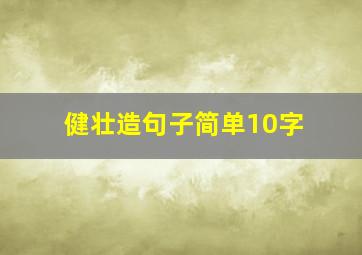 健壮造句子简单10字